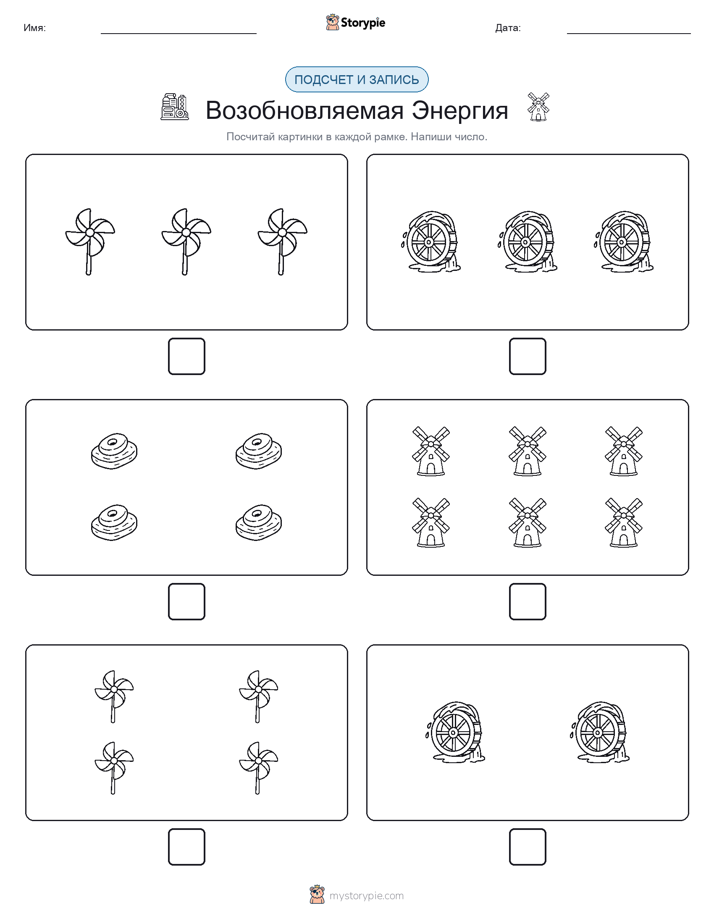 Имя: Storypie Дата:

ПОДСЧЕТ И ЗАПИСЬ

Возобновляемая Энергия

Посчитай картинки в каждой рамке. Напиши число.

mystorypie.com